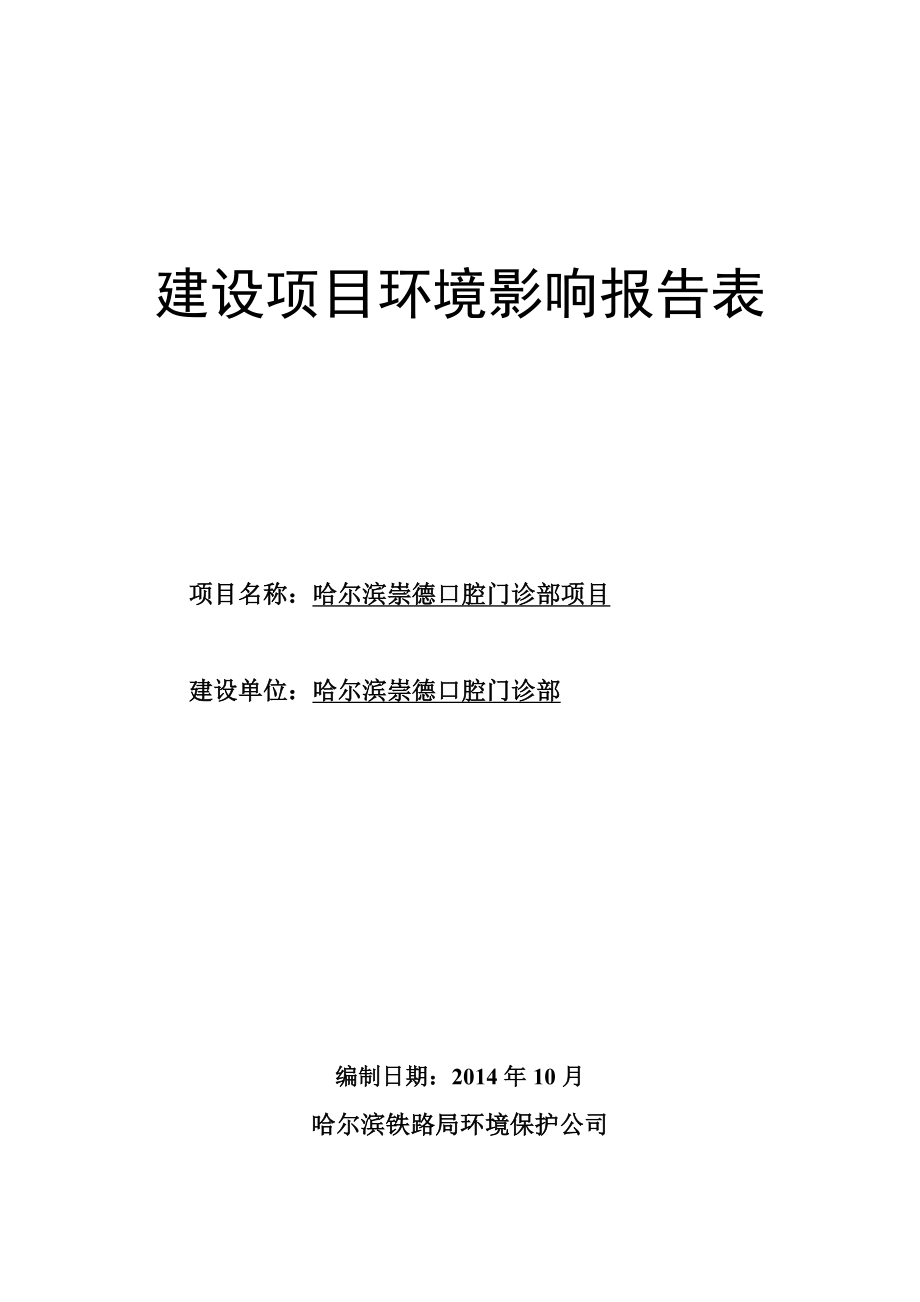 建设项目环境影响报告表

项目名称：哈尔滨崇德口腔门诊部项目

建设单位：哈尔滨崇德口腔门诊部

编制日期：2014 年 10 月

哈尔滨铁路局环境保护公司